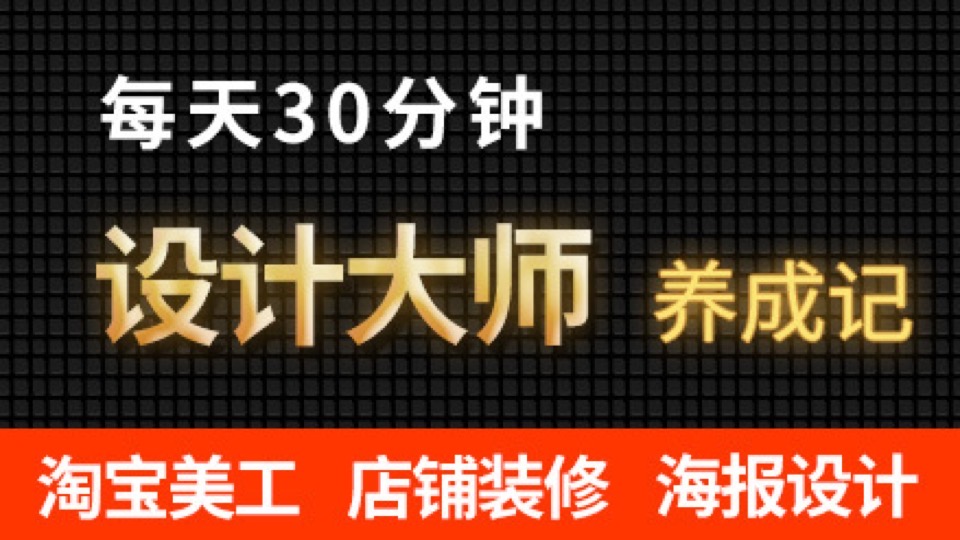 每天30分钟

设计大师 养成记

淘宝美工 店铺装修 海报设计